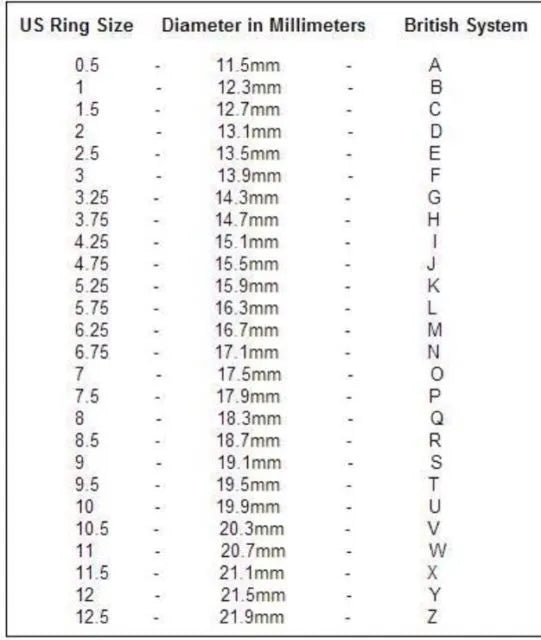 | US Ring Size | | Diameter in Millimeters | | British System |
|---|---|---|---|---|
| 0.5 | - | 11.5mm | - | A |
| 1 | - | 12.3mm | - | B |
| 1.5 | - | 12.7mm | - | C |
| 2 | - | 13.1mm | - | D |
| 2.5 | - | 13.5mm | - | E |
| 3 | - | 13.9mm | - | F |
| 3.25 | - | 14.3mm | - | G |
| 3.75 | - | 14.7mm | - | H |
| 4.25 | - | 15.1mm | - | I |
| 4.75 | - | 15.5mm | - | J |
| 5.25 | - | 15.9mm | - | K |
| 5.75 | - | 16.3mm | - | L |
| 6.25 | - | 16.7mm | - | M |
| 6.75 | - | 17.1mm | - | N |
| 7 | - | 17.5mm | - | O |
| 7.5 | - | 17.9mm | - | P |
| 8 | - | 18.3mm | - | Q |
| 8.5 | - | 18.7mm | - | R |
| 9 | - | 19.1mm | - | S |
| 9.5 | - | 19.5mm | - | T |
| 10 | - | 19.9mm | - | U |
| 10.5 | - | 20.3mm | - | V |
| 11 | - | 20.7mm | - | W |
| 11.5 | - | 21.1mm | - | X |
| 12 | - | 21.5mm | - | Y |
| 12.5 | - | 21.9mm | - | Z |